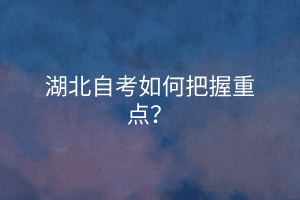 湖北自考如何把握重点?